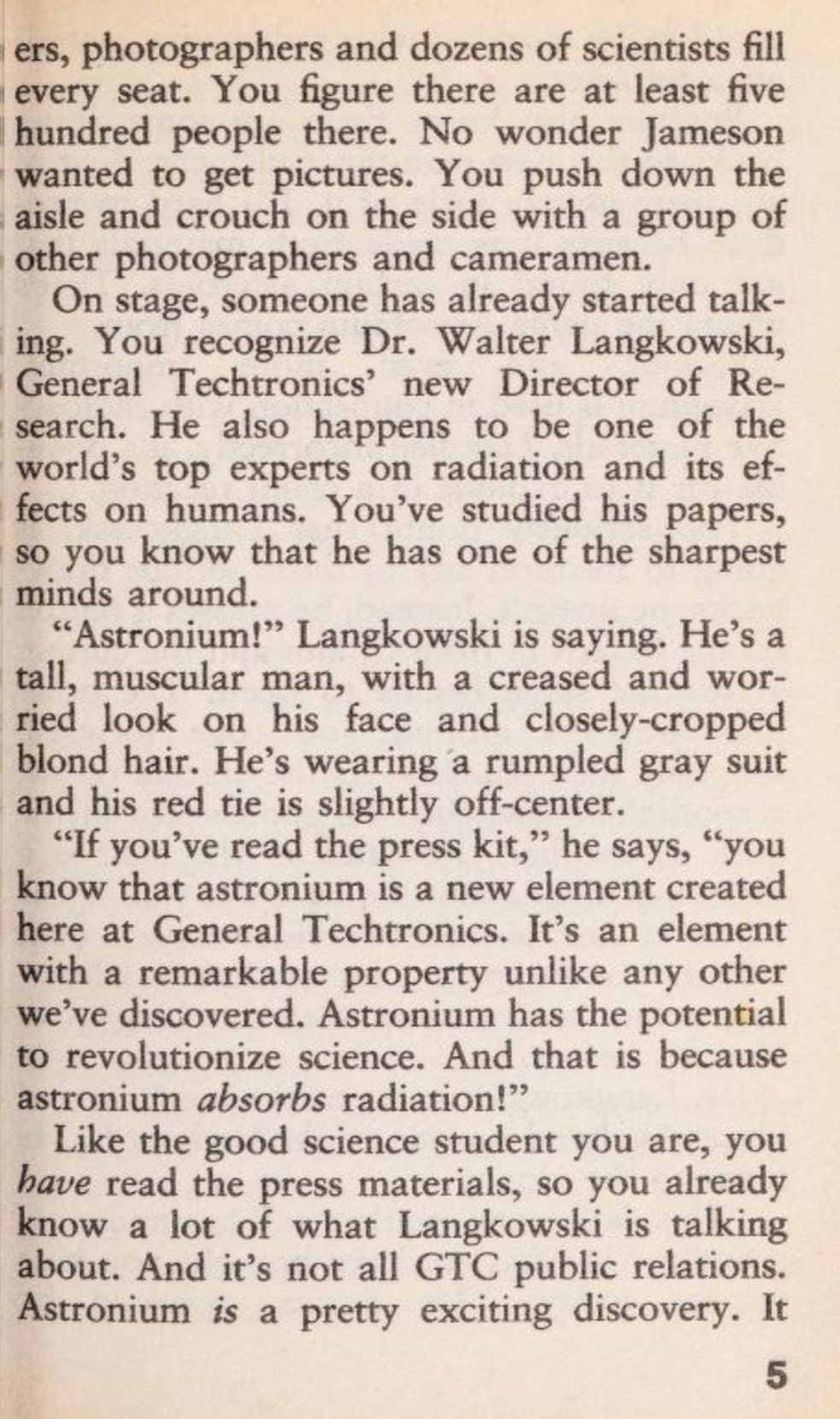 ers, photographers and dozens of scientists fill every seat. You figure there are at least five hundred people there. No wonder Jameson wanted to get pictures. You push down the aisle and crouch on the side with a group of other photographers and cameramen.

On stage, someone has already started talking. You recognize Dr. Walter Langkowski, General Techtronics' new Director of Research. He also happens to be one of the world's top experts on radiation and its effects on humans. You've studied his papers, so you know that he has one of the sharpest minds around.

"Astronium!" Langkowski is saying. He's a tall, muscular man, with a creased and worried look on his face and closely-cropped blond hair. He's wearing a rumpled gray suit and his red tie is slightly off-center.

"If you've read the press kit," he says, "you know that astronium is a new element created here at General Techtronics. It's an element with a remarkable property unlike any other we've discovered. Astronium has the potential to revolutionize science. And that is because astronium absorbs radiation!"

Like the good science student you are, you have read the press materials, so you already know a lot of what Langkowski is talking about. And it's not all GTC public relations. Astronium is a pretty exciting discovery. It

5